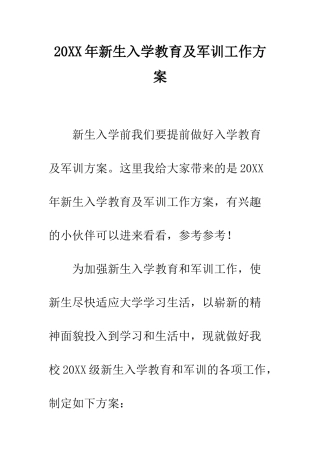 20XX年新生入学教育及军训工作方案

新生入学前我们要提前做好入学教育及军训方案。这里我给大家带来的是20XX年新生入学教育及军训工作方案，有兴趣的小伙伴可以进来看看，参考参考！

为加强新生入学教育和军训工作，使新生尽快适应大学学习生活，以崭新的精神面貌投入到学习和生活中，现就做好我校20XX级新生入学教育和军训的各项工作，制定如下方案：